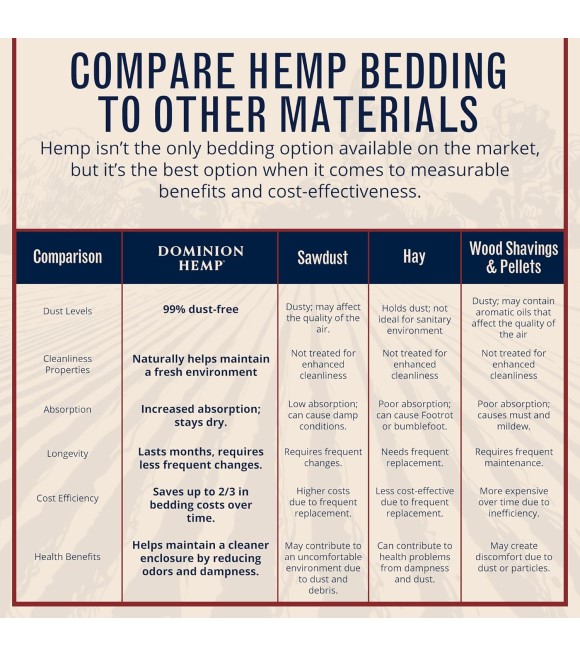 COMPARE HEMP BEDDING TO OTHER MATERIALS

Hemp isn't the only bedding option available on the market, but it's the best option when it comes to measurable benefits and cost-effectiveness.

| Comparison | DOMINION HEMP | Sawdust | Hay | Wood Shavings & Pellets |
|---|---|---|---|---|
| Dust Levels | 99% dust-free | Dusty; may affect the quality of the air. | Holds dust; not ideal for sanitary environment | Dusty; may contain aromatic oils that affect the quality of the air |
| Cleanliness Properties | Naturally helps maintain a fresh environment | Not treated for enhanced cleanliness | Not treated for enhanced cleanliness | Not treated for enhanced cleanliness |
| Absorption | Increased absorption; stays dry. | Low absorption; can cause damp conditions. | Poor absorption; can cause Footrot or bumblefoot. | Poor absorption; causes must and mildew. |
| Longevity | Lasts months, requires less frequent changes. | Requires frequent changes. | Needs frequent replacement. | Requires frequent maintenance. |
| Cost Efficiency | Saves up to 2/3 in bedding costs over time. | Higher costs due to frequent replacement. | Less cost-effective due to frequent replacement. | More expensive over time due to inefficiency. |
| Health Benefits | Helps maintain a cleaner enclosure by reducing odors and dampness. | May contribute to an uncomfortable environment due to dust and debris. | Can contribute to health problems from dampness and dust. | May create discomfort due to dust or particles. |